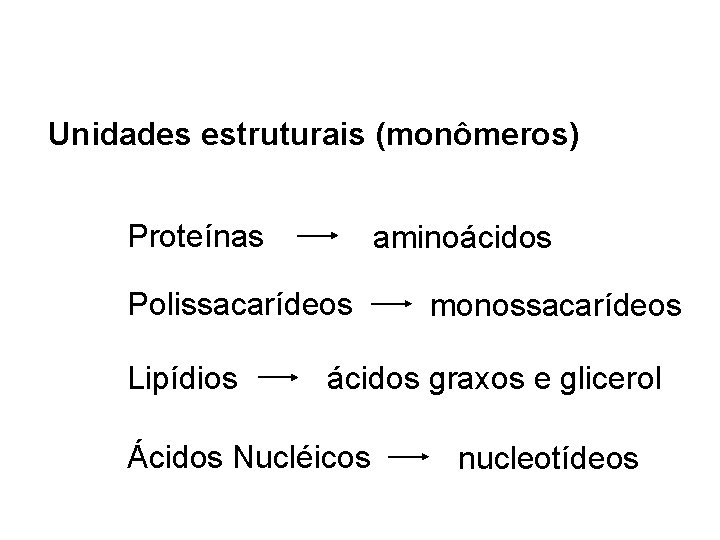 Unidades estruturais (monômeros)

Proteínas → aminoácidos

Polissacarídeos → monossacarídeos

Lipídios → ácidos graxos e glicerol

Ácidos Nucléicos → nucleotídeos